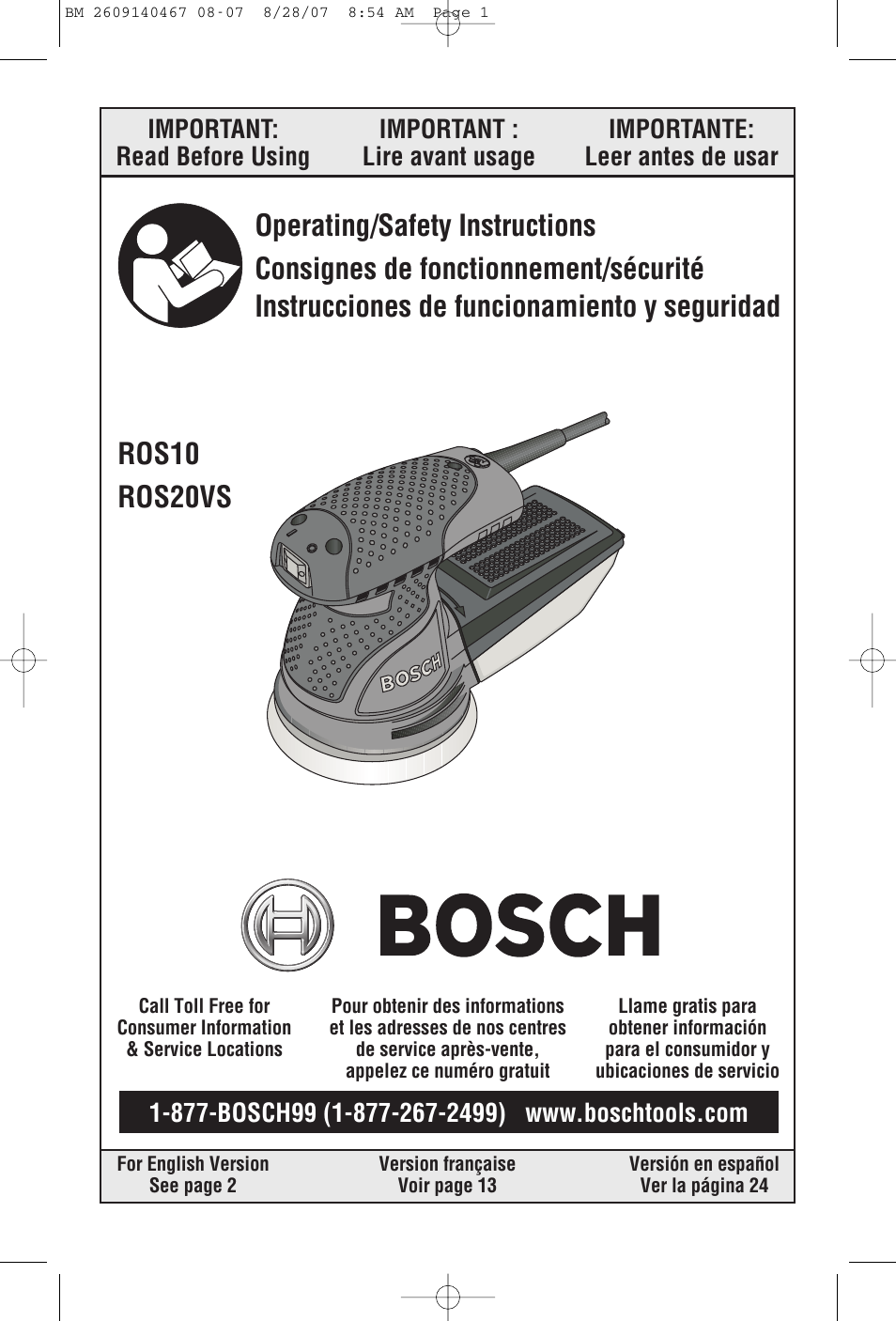 BM 2609140467 08-07 8/28/07 8:54 AM Page 1

IMPORTANT:
Read Before Using

IMPORTANT :
Lire avant usage

IMPORTANTE:
Leer antes de usar

Operating/Safety Instructions
Consignes de fonctionnement/sécurité
Instrucciones de funcionamiento y seguridad

ROS10
ROS20VS

BOSCH

BOSCH

Call Toll Free for Consumer Information & Service Locations

Pour obtenir des informations et les adresses de nos centres de service après-vente, appelez ce numéro gratuit

Llame gratis para obtener información para el consumidor y ubicaciones de servicio

1-877-BOSCH99 (1-877-267-2499) www.boschtools.com

For English Version
See page 2

Version française
Voir page 13

Versión en español
Ver la página 24